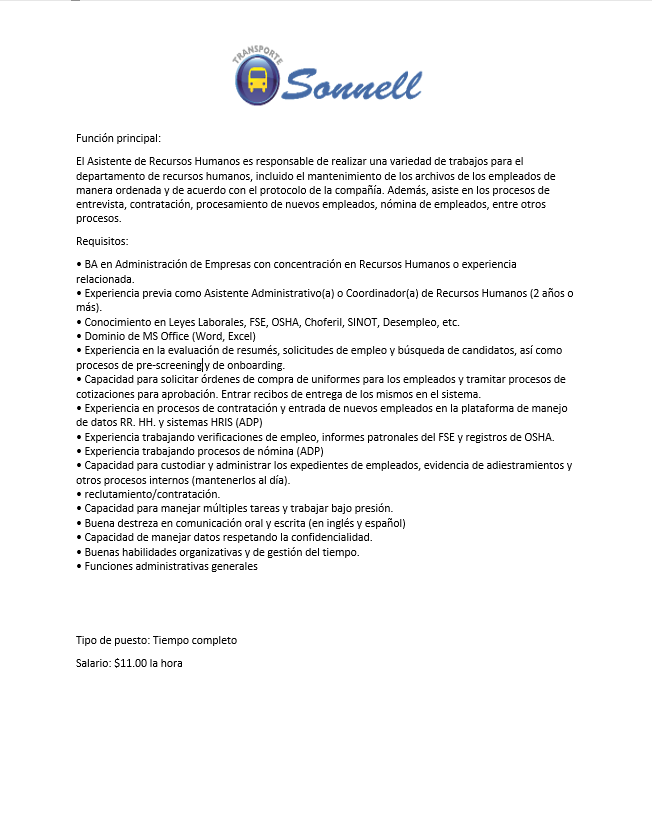 TRANSPORTE
Sonnell

Función principal:

El Asistente de Recursos Humanos es responsable de realizar una variedad de trabajos para el departamento de recursos humanos, incluido el mantenimiento de los archivos de los empleados de manera ordenada y de acuerdo con el protocolo de la compañía. Además, asiste en los procesos de entrevista, contratación, procesamiento de nuevos empleados, nómina de empleados, entre otros procesos.

Requisitos:

• BA en Administración de Empresas con concentración en Recursos Humanos o experiencia relacionada.
• Experiencia previa como Asistente Administrativo(a) o Coordinador(a) de Recursos Humanos (2 años o más).
• Conocimiento en Leyes Laborales, FSE, OSHA, Choferil, SINOT, Desempleo, etc.
• Dominio de MS Office (Word, Excel)
• Experiencia en la evaluación de resumés, solicitudes de empleo y búsqueda de candidatos, así como procesos de pre-screening y de onboarding.
• Capacidad para solicitar órdenes de compra de uniformes para los empleados y tramitar procesos de cotizaciones para aprobación. Entrar recibos de entrega de los mismos en el sistema.
• Experiencia en procesos de contratación y entrada de nuevos empleados en la plataforma de manejo de datos RR. HH. y sistemas HRIS (ADP)
• Experiencia trabajando verificaciones de empleo, informes patronales del FSE y registros de OSHA.
• Experiencia trabajando procesos de nómina (ADP)
• Capacidad para custodiar y administrar los expedientes de empleados, evidencia de adiestramientos y otros procesos internos (mantenerlos al día).
• reclutamiento/contratación.
• Capacidad para manejar múltiples tareas y trabajar bajo presión.
• Buena destreza en comunicación oral y escrita (en inglés y español)
• Capacidad de manejar datos respetando la confidencialidad.
• Buenas habilidades organizativas y de gestión del tiempo.
• Funciones administrativas generales

Tipo de puesto: Tiempo completo

Salario: $11.00 la hora